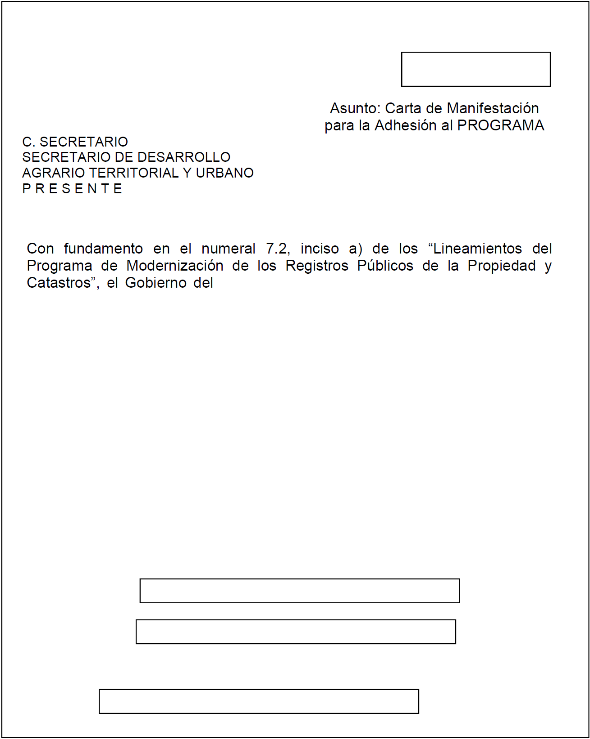 Asunto: Carta de Manifestación para la Adhesión al PROGRAMA

C. SECRETARIO
SECRETARIO DE DESARROLLO
AGRARIO TERRITORIAL Y URBANO
P R E S E N T E

Con fundamento en el numeral 7.2, inciso a) de los “Lineamientos del Programa de Modernización de los Registros Públicos de la Propiedad y Catastros”, el Gobierno del